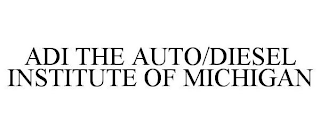 ADI THE AUTO/DIESEL INSTITUTE OF MICHIGAN